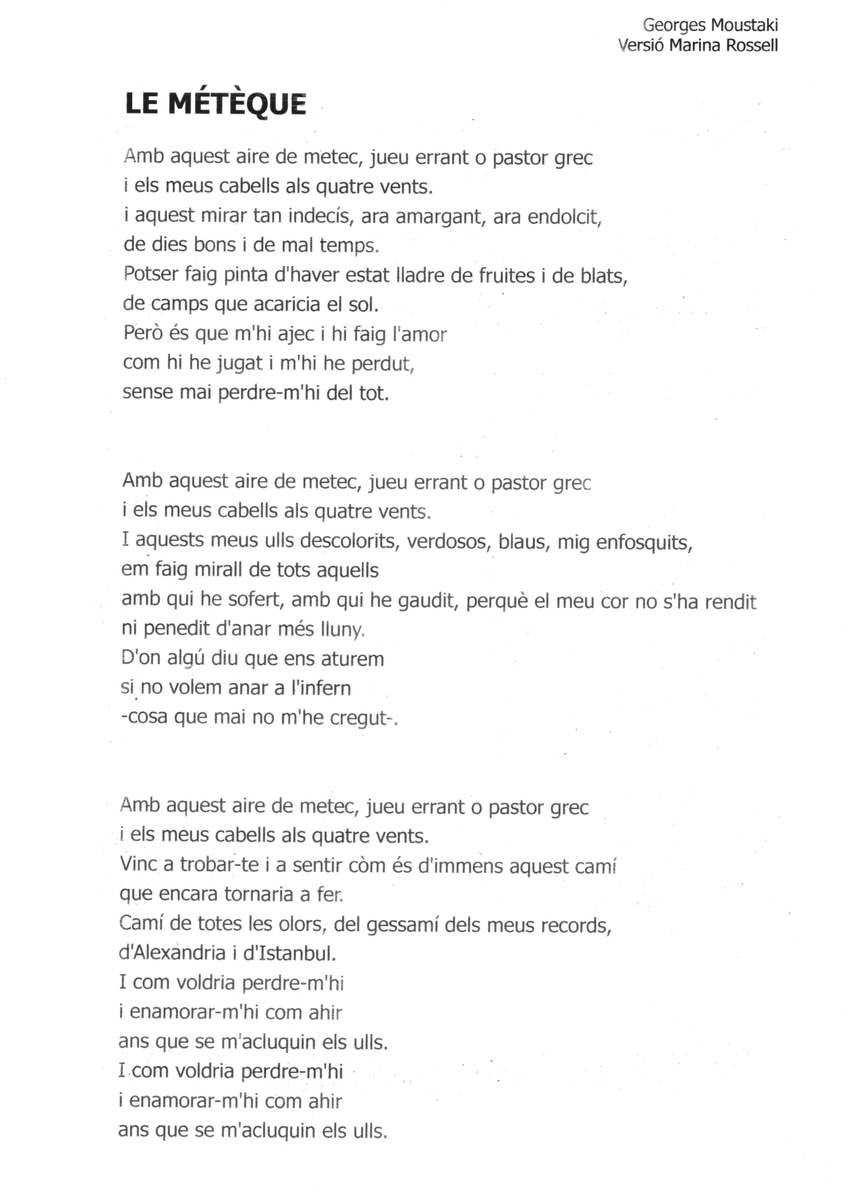 Georges Moustaki
Versió Marina Rossell

LE MÉTÈQUE

Amb aquest aire de metec, jueu errant o pastor grec
i els meus cabells als quatre vents.
i aquest mirar tan indecís, ara amargant, ara endolcit,
de dies bons i de mal temps.
Potser faig pinta d'haver estat lladre de fruites i de blats,
de camps que acaricia el sol.
Però és que m'hi ajec i hi faig l'amor
com hi he jugat i m'hi he perdut,
sense mai perdre-m'hi del tot.

Amb aquest aire de metec, jueu errant o pastor grec
i els meus cabells als quatre vents.
I aquests meus ulls descolorits, verdosos, blaus, mig enfosquits,
em faig mirall de tots aquells
amb qui he sofert, amb qui he gaudit, perquè el meu cor no s'ha rendit
ni penedit d'anar més lluny.
D'on algú diu que ens aturem
si no volem anar a l'infern
-cosa que mai no m'he cregut-.

Amb aquest aire de metec, jueu errant o pastor grec
i els meus cabells als quatre vents.
Vinc a trobar-te i a sentir còm és d'immens aquest camí
que encara tornaria a fer.
Camí de totes les olors, del gessamí dels meus records,
d'Alexandria i d'Istanbul.
I com voldria perdre-m'hi
i enamorar-m'hi com ahir
ans que se m'acluquin els ulls.
I com voldria perdre-m'hi
i enamorar-m'hi com ahir
ans que se m'acluquin els ulls.